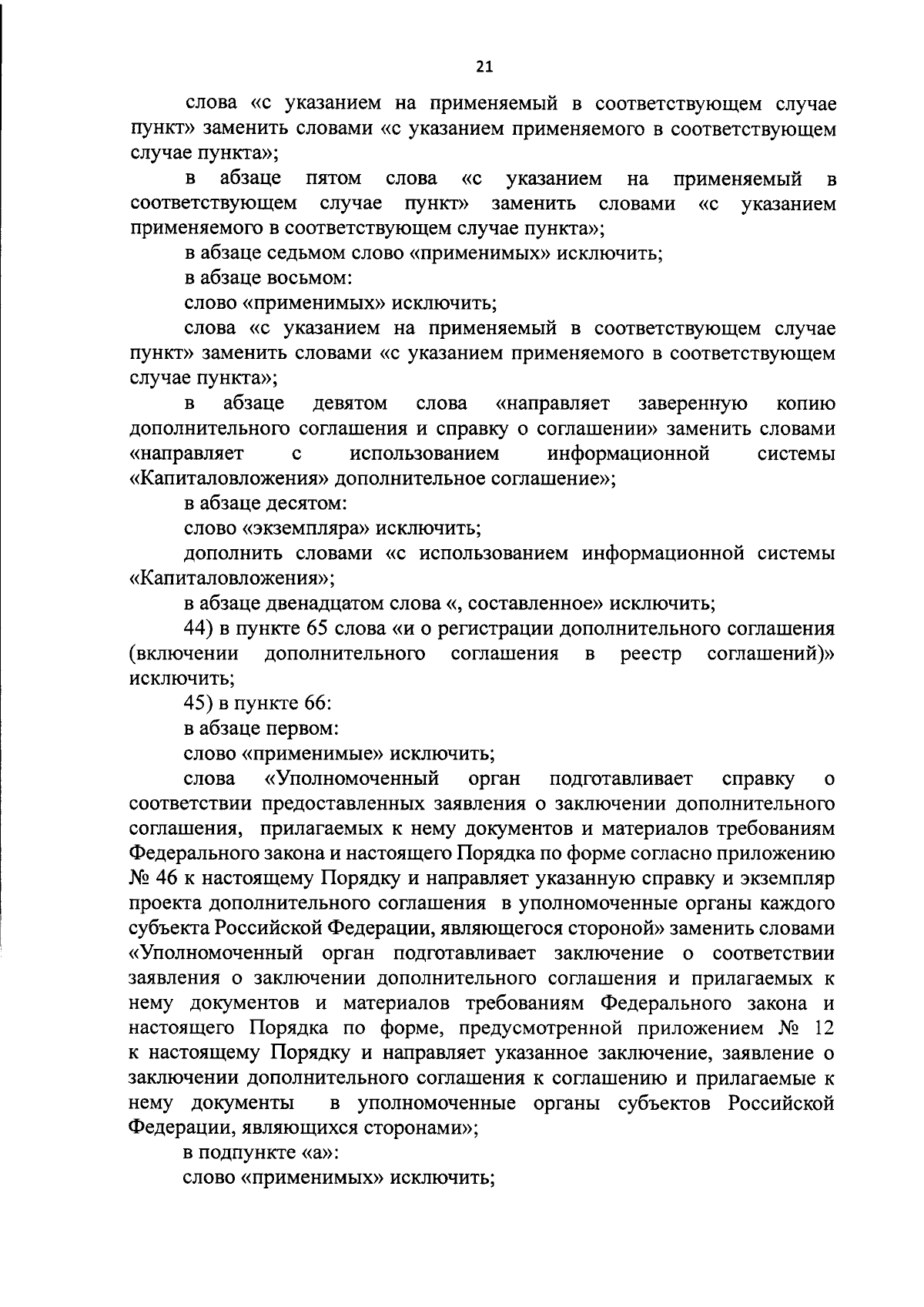 21

слова «с указанием на применяемый в соответствующем случае пункт» заменить словами «с указанием применяемого в соответствующем случае пункта»;

в абзаце пятом слова «с указанием на применяемый в соответствующем случае пункт» заменить словами «с указанием применяемого в соответствующем случае пункта»;

в абзаце седьмом слово «применимых» исключить;

в абзаце восьмом:

слово «применимых» исключить;

слова «с указанием на применяемый в соответствующем случае пункт» заменить словами «с указанием применяемого в соответствующем случае пункта»;

в абзаце девятом слова «направляет заверенную копию дополнительного соглашения и справку о соглашении» заменить словами «направляет с использованием информационной системы «Капиталовложения» дополнительное соглашение»;

в абзаце десятом:

слово «экземпляра» исключить;

дополнить словами «с использованием информационной системы «Капиталовложения»;

в абзаце двенадцатом слова «, составленное» исключить;

44) в пункте 65 слова «и о регистрации дополнительного соглашения (включении дополнительного соглашения в реестр соглашений)» исключить;

45) в пункте 66:

в абзаце первом:

слово «применимые» исключить;

слова «Уполномоченный орган подготавливает справку о соответствии предоставленных заявления о заключении дополнительного соглашения, прилагаемых к нему документов и материалов требованиям Федерального закона и настоящего Порядка по форме согласно приложению № 46 к настоящему Порядку и направляет указанную справку и экземпляр проекта дополнительного соглашения в уполномоченные органы каждого субъекта Российской Федерации, являющегося стороной» заменить словами «Уполномоченный орган подготавливает заключение о соответствии заявления о заключении дополнительного соглашения и прилагаемых к нему документов и материалов требованиям Федерального закона и настоящего Порядка по форме, предусмотренной приложением № 12 к настоящему Порядку и направляет указанное заключение, заявление о заключении дополнительного соглашения к соглашению и прилагаемые к нему документы в уполномоченные органы субъектов Российской Федерации, являющихся сторонами»;

в подпункте «а»:

слово «применимых» исключить;